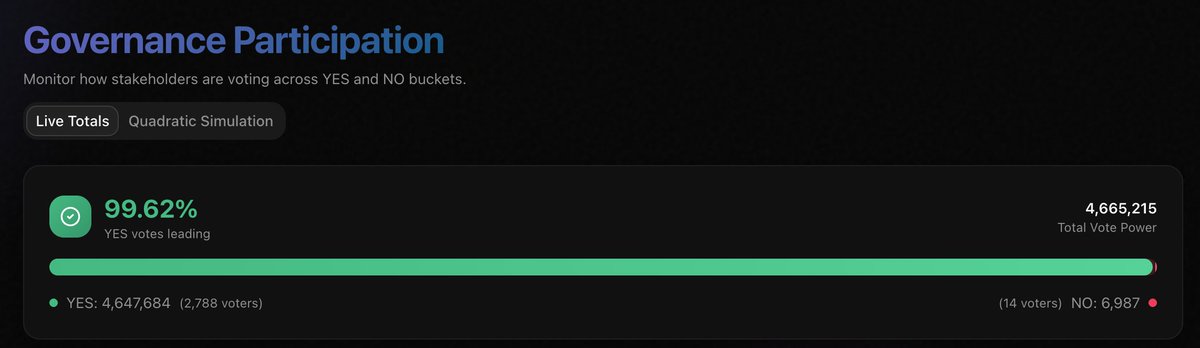 Governance Participation

Monitor how stakeholders are voting across YES and NO buckets.

Live Totals Quadratic Simulation

99.62%
YES votes leading

4,665,215
Total Vote Power

YES: 4,647,684 (2,788 voters)

(14 voters) NO: 6,987